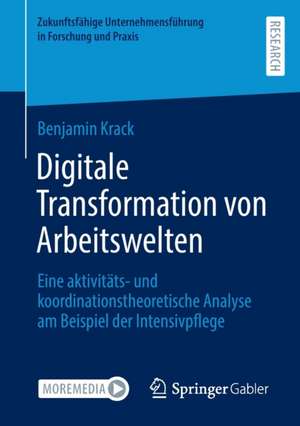 Zukunftsfähige Unternehmensführung in Forschung und Praxis

RESEARCH

Benjamin Krack

Digitale Transformation von Arbeitswelten

Eine aktivitäts- und koordinationstheoretische Analyse am Beispiel der Intensivpflege

MOREMEDIA

Springer Gabler